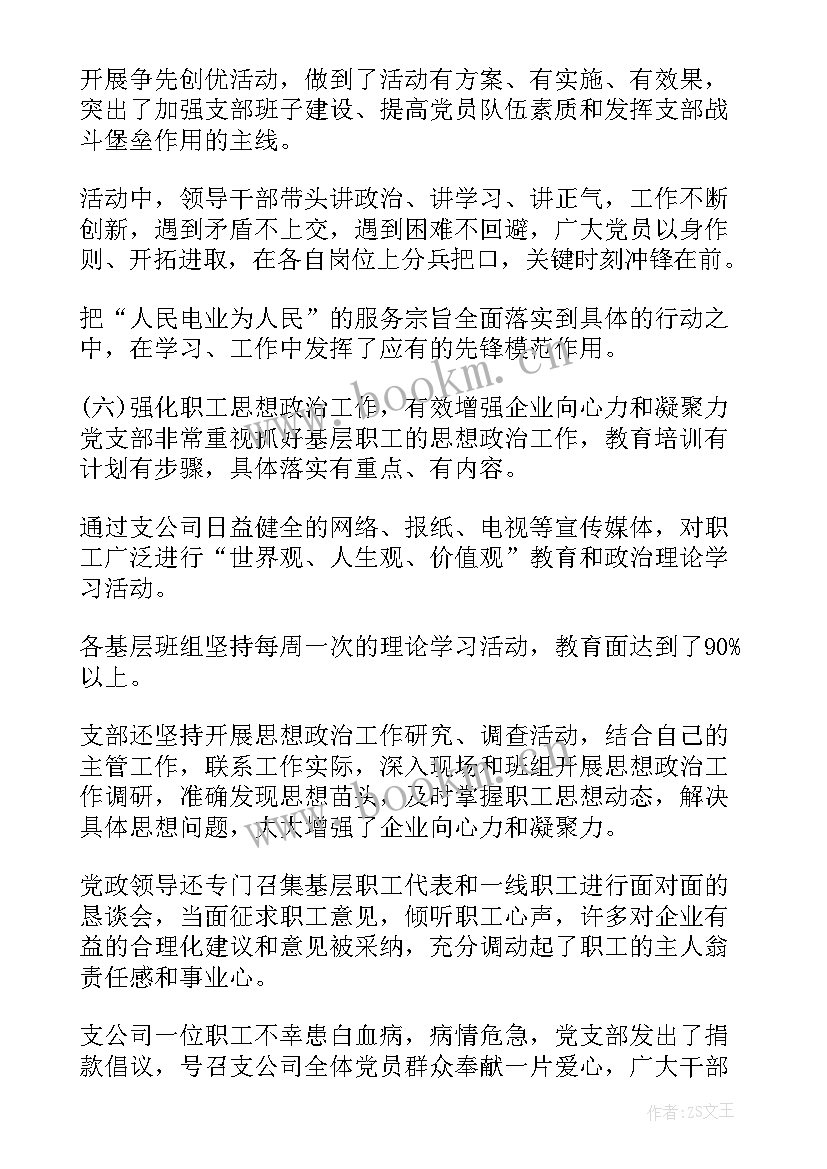 开展争先创优活动，做到了活动有方案、有实施、有效果，突出了加强支部班子建设、提高党员队伍素质和发挥支部战斗堡垒作用的主线。

活动中，领导干部带头讲政治、讲学习、讲正气，工作不断创新，遇到矛盾不上交，遇到困难不回避，广大党员以身作则、开拓进取，在各自岗位上分兵把口，关键时刻冲锋在前。

把“人民电业为人民”的服务宗旨全面落实到具体的行动之中，在学习、工作中发挥了应有的先锋模范作用。

(六)强化职工思想政治工作，有效增强企业向心力和凝聚力党支部非常重视抓好基层职工的思想政治工作，教育培训有计划有步骤，具体落实有重点、有内容。

通过支公司日益健全的网络、报纸、电视等宣传媒体，对职工广泛进行“世界观、人生观、价值观”教育和政治理论学习活动。

各基层班组坚持每周一次的理论学习活动，教育面达到了90%以上。

支部还坚持开展思想政治工作研究、调查活动，结合自己的主管工作，联系工作实际，深入现场和班组开展思想政治工作调研，准确发现思想苗头，及时掌握职工思想动态，解决具体思想问题，大大增强了企业向心力和凝聚力。

党政领导还专门召集基层职工代表和一线职工进行面对面的恳谈会，当面征求职工意见，倾听职工心声，许多对企业有益的合理化建议和意见被采纳，充分调动起了职工的主人翁责任感和事业心。

支公司一位职工不幸患白血病，病情危急，党支部发出了捐款倡议，号召支公司全体党员群众奉献一片爱心，广大干部

www.bookm.com

作者：ZS文王